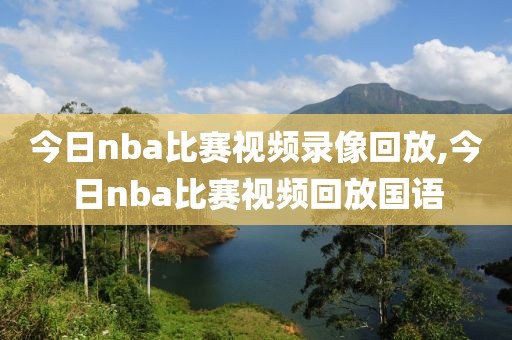 今日nba比赛视频录像回放,今日nba比赛视频回放国语